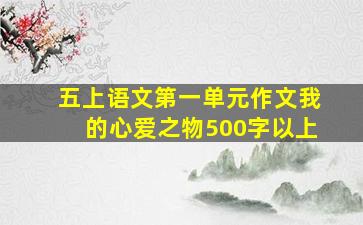 五上语文第一单元作文我的心爱之物500字以上